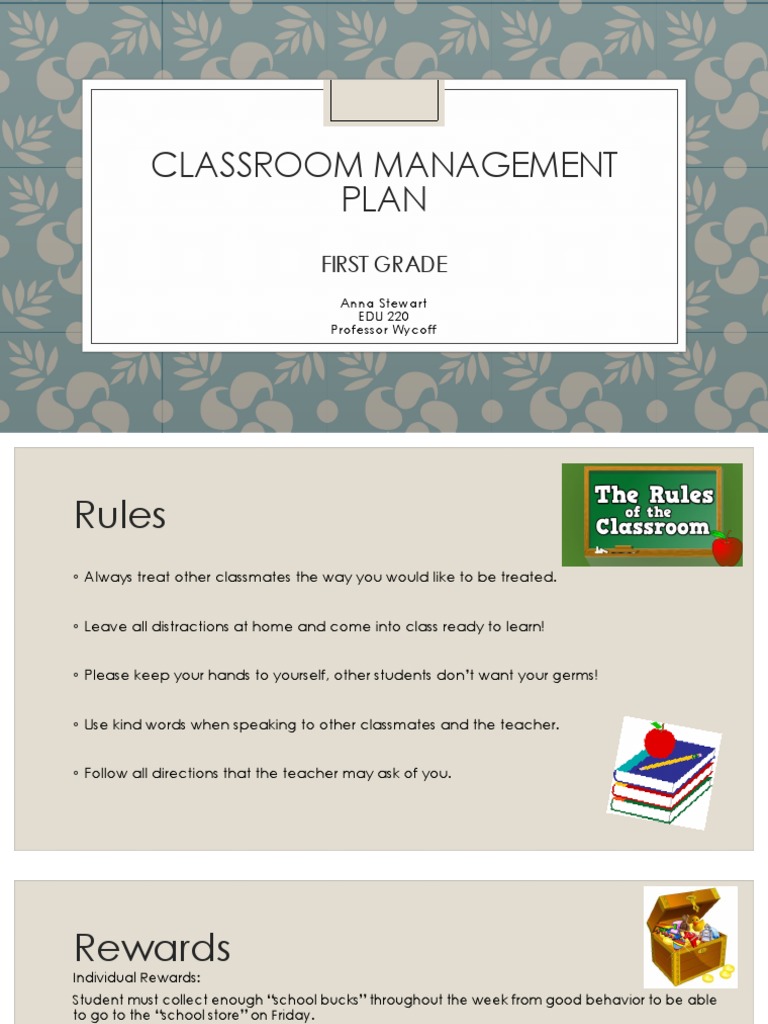 CLASSROOM MANAGEMENT PLAN

FIRST GRADE

Anna Stewart
EDU 220
Professor Wycoff

Rules

The Rules of the Classroom

◦ Always treat other classmates the way you would like to be treated.

◦ Leave all distractions at home and come into class ready to learn!

◦ Please keep your hands to yourself, other students don't want your germs!

◦ Use kind words when speaking to other classmates and the teacher.

◦ Follow all directions that the teacher may ask of you.

Rewards

Individual Rewards:

Student must collect enough "school bucks" throughout the week from good behavior to be able to go to the "school store" on Friday.